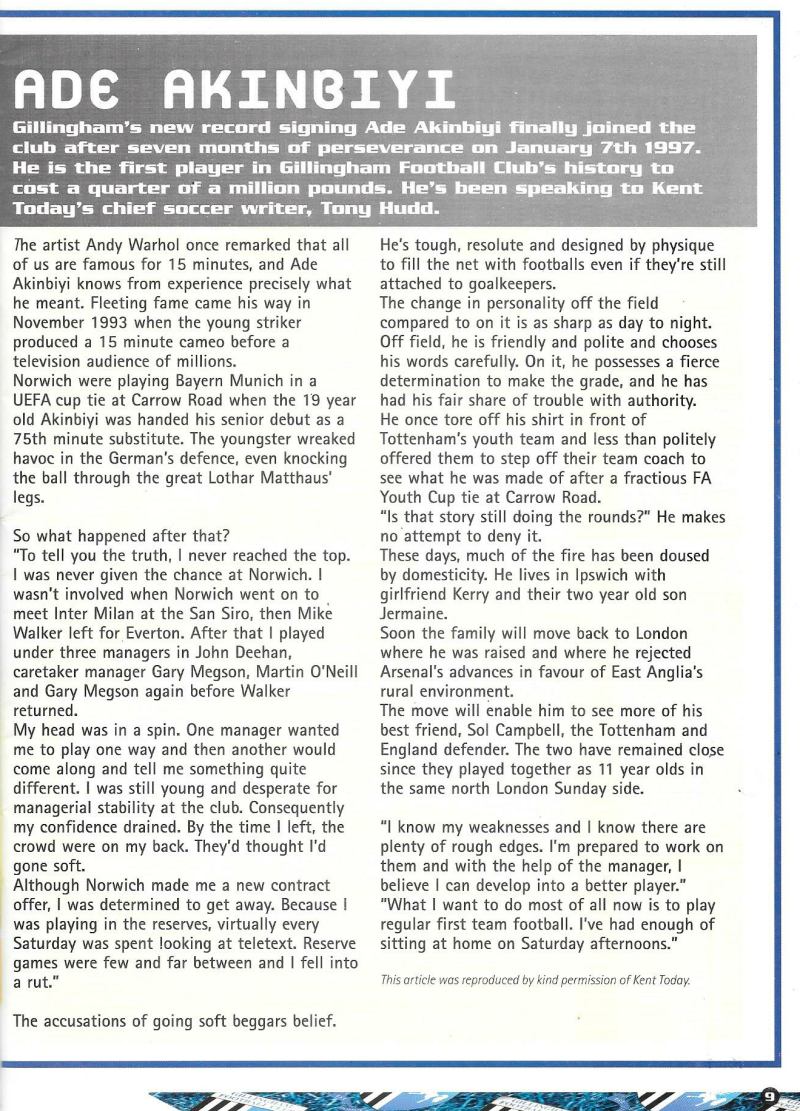 ADE AKINBIYI

Gillingham's new record signing Ade Akinbiyi finally joined the club after seven months of perseverance on January 7th 1997. He is the first player in Gillingham Football Club's history to cost a quarter of a million pounds. He's been speaking to Kent Today's chief soccer writer, Tony Hudd.

The artist Andy Warhol once remarked that all of us are famous for 15 minutes, and Ade Akinbiyi knows from experience precisely what he meant. Fleeting fame came his way in November 1993 when the young striker produced a 15 minute cameo before a television audience of millions.
Norwich were playing Bayern Munich in a UEFA cup tie at Carrow Road when the 19 year old Akinbiyi was handed his senior debut as a 75th minute substitute. The youngster wreaked havoc in the German's defence, even knocking the ball through the great Lothar Matthaus' legs.

So what happened after that?
"To tell you the truth, I never reached the top. I was never given the chance at Norwich. I wasn't involved when Norwich went on to meet Inter Milan at the San Siro, then Mike Walker left for Everton. After that I played under three managers in John Deehan, caretaker manager Gary Megson, Martin O'Neill and Gary Megson again before Walker returned.
My head was in a spin. One manager wanted me to play one way and then another would come along and tell me something quite different. I was still young and desperate for managerial stability at the club. Consequently my confidence drained. By the time I left, the crowd were on my back. They'd thought I'd gone soft.
Although Norwich made me a new contract offer, I was determined to get away. Because I was playing in the reserves, virtually every Saturday was spent looking at teletext. Reserve games were few and far between and I fell into a rut."

The accusations of going soft beggars belief.

He's tough, resolute and designed by physique to fill the net with footballs even if they're still attached to goalkeepers.
The change in personality off the field compared to on it is as sharp as day to night. Off field, he is friendly and polite and chooses his words carefully. On it, he possesses a fierce determination to make the grade, and he has had his fair share of trouble with authority.
He once tore off his shirt in front of Tottenham's youth team and less than politely offered them to step off their team coach to see what he was made of after a fractious FA Youth Cup tie at Carrow Road.
"Is that story still doing the rounds?" He makes no attempt to deny it.
These days, much of the fire has been doused by domesticity. He lives in Ipswich with girlfriend Kerry and their two year old son Jermaine.
Soon the family will move back to London where he was raised and where he rejected Arsenal's advances in favour of East Anglia's rural environment.
The move will enable him to see more of his best friend, Sol Campbell, the Tottenham and England defender. The two have remained close since they played together as 11 year olds in the same north London Sunday side.

"I know my weaknesses and I know there are plenty of rough edges. I'm prepared to work on them and with the help of the manager, I believe I can develop into a better player."
"What I want to do most of all now is to play regular first team football. I've had enough of sitting at home on Saturday afternoons."

This article was reproduced by kind permission of Kent Today.

9